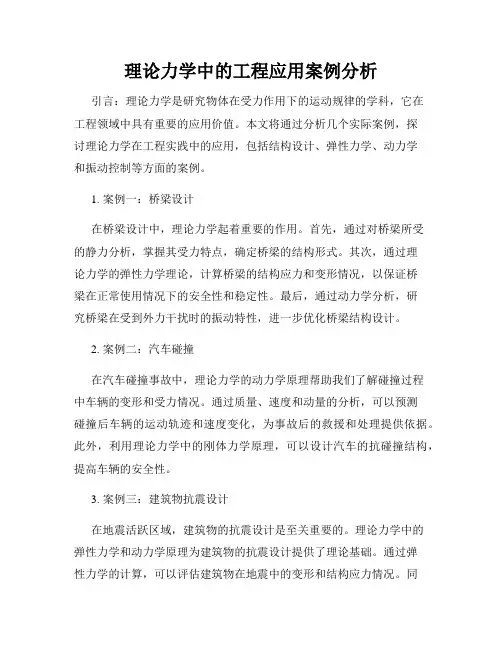 理论力学中的工程应用案例分析

引言：理论力学是研究物体在受力作用下的运动规律的学科，它在工程领域中具有重要的应用价值。本文将通过分析几个实际案例，探讨理论力学在工程实践中的应用，包括结构设计、弹性力学、动力学和振动控制等方面的案例。

1. 案例一：桥梁设计

在桥梁设计中，理论力学起着重要的作用。首先，通过对桥梁所受的静力分析，掌握其受力特点，确定桥梁的结构形式。其次，通过理论力学的弹性力学理论，计算桥梁的结构应力和变形情况，以保证桥梁在正常使用情况下的安全性和稳定性。最后，通过动力学分析，研究桥梁在受到外力干扰时的振动特性，进一步优化桥梁结构设计。

2. 案例二：汽车碰撞

在汽车碰撞事故中，理论力学的动力学原理帮助我们了解碰撞过程中车辆的变形和受力情况。通过质量、速度和动量的分析，可以预测碰撞后车辆的运动轨迹和速度变化，为事故后的救援和处理提供依据。此外，利用理论力学中的刚体力学原理，可以设计汽车的抗碰撞结构，提高车辆的安全性。

3. 案例三：建筑物抗震设计

在地震活跃区域，建筑物的抗震设计是至关重要的。理论力学中的弹性力学和动力学原理为建筑物的抗震设计提供了理论基础。通过弹性力学的计算，可以评估建筑物在地震中的变形和结构应力情况。同